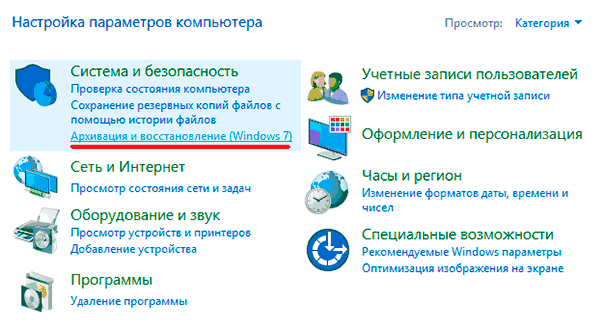 Настройка параметров компьютера

Просмотр: Категория

Система и безопасность
Проверка состояния компьютера
Сохранение резервных копий файлов с помощью истории файлов
Архивация и восстановление (Windows 7)

Сеть и Интернет
Просмотр состояния сети и задач

Оборудование и звук
Просмотр устройств и принтеров
Добавление устройства

Программы
Удаление программы

Учетные записи пользователей
Изменение типа учетной записи

Оформление и персонализация

Часы и регион
Изменение форматов даты, времени и чисел

Специальные возможности
Рекомендуемые Windows параметры
Оптимизация изображения на экране